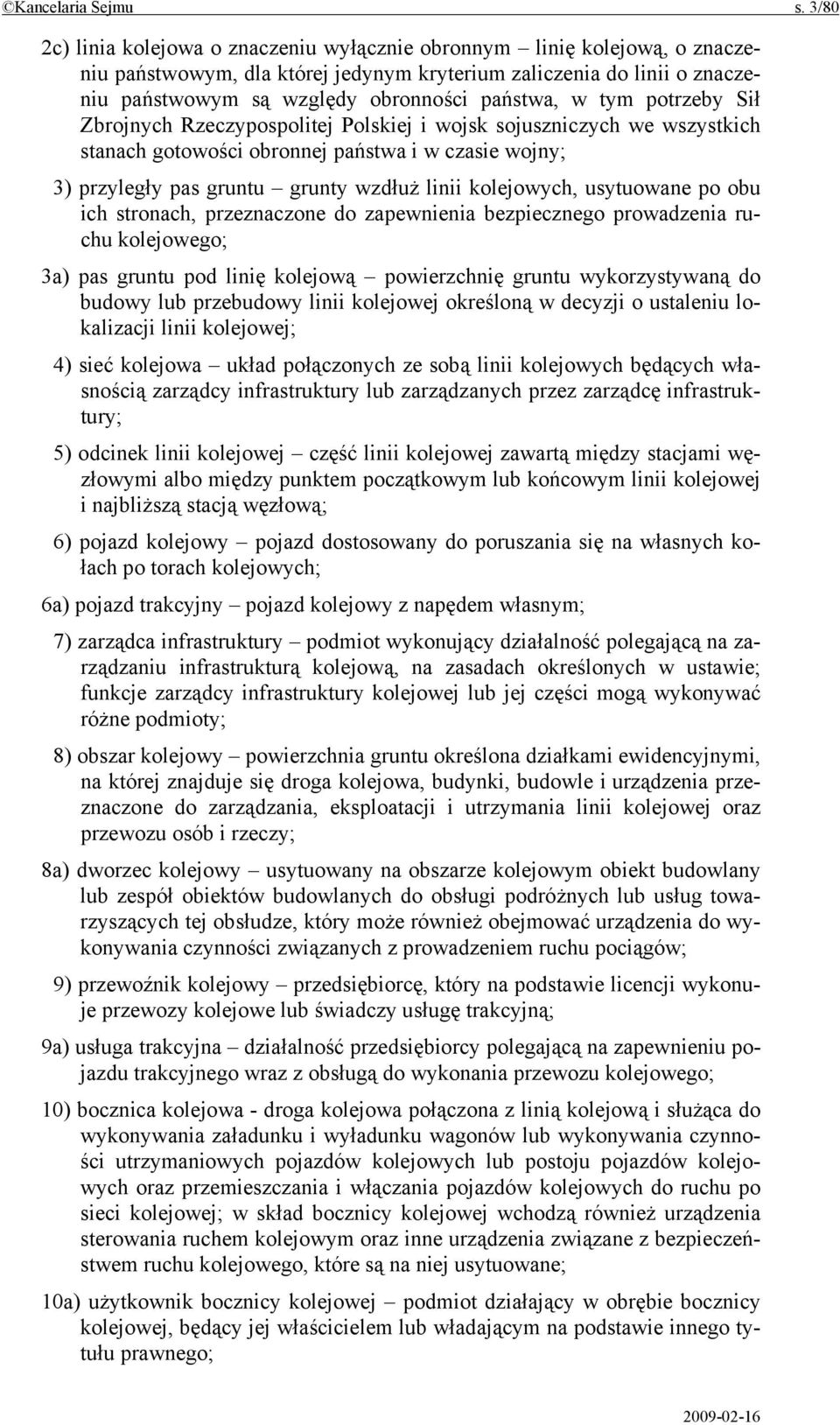 ©Kancelaria Sejmu s. 3/80

2c) linia kolejowa o znaczeniu wyłącznie obronnym – linię kolejową, o znaczeniu państwowym, dla której jedynym kryterium zaliczenia do linii o znaczeniu państwowym są względy obronności państwa, w tym potrzeby Sił Zbrojnych Rzeczypospolitej Polskiej i wojsk sojuszniczych we wszystkich stanach gotowości obronnej państwa i w czasie wojny;

3) przyległy pas gruntu – grunty wzdłuż linii kolejowych, usytuowane po obu ich stronach, przeznaczone do zapewnienia bezpiecznego prowadzenia ruchu kolejowego;

3a) pas gruntu pod linię kolejową – powierzchnię gruntu wykorzystywaną do budowy lub przebudowy linii kolejowej określoną w decyzji o ustaleniu lokalizacji linii kolejowej;

4) sieć kolejowa – układ połączonych ze sobą linii kolejowych będących własnością zarządcy infrastruktury lub zarządzanych przez zarządcę infrastruktury;

5) odcinek linii kolejowej – część linii kolejowej zawartą między stacjami węzłowymi albo między punktem początkowym lub końcowym linii kolejowej i najbliższą stacją węzłową;

6) pojazd kolejowy – pojazd dostosowany do poruszania się na własnych kołach po torach kolejowych;

6a) pojazd trakcyjny – pojazd kolejowy z napędem własnym;

7) zarządca infrastruktury – podmiot wykonujący działalność polegającą na zarządzaniu infrastrukturą kolejową, na zasadach określonych w ustawie; funkcje zarządcy infrastruktury kolejowej lub jej części mogą wykonywać różne podmioty;

8) obszar kolejowy – powierzchnia gruntu określona działkami ewidencyjnymi, na której znajduje się droga kolejowa, budynki, budowle i urządzenia przeznaczone do zarządzania, eksploatacji i utrzymania linii kolejowej oraz przewozu osób i rzeczy;

8a) dworzec kolejowy – usytuowany na obszarze kolejowym obiekt budowlany lub zespół obiektów budowlanych do obsługi podróżnych lub usług towarzyszących tej obsłudze, który może również obejmować urządzenia do wykonywania czynności związanych z prowadzeniem ruchu pociągów;

9) przewoźnik kolejowy – przedsiębiorcę, który na podstawie licencji wykonuje przewozy kolejowe lub świadczy usługę trakcyjną;

9a) usługa trakcyjna – działalność przedsiębiorcy polegającą na zapewnieniu pojazdu trakcyjnego wraz z obsługą do wykonania przewozu kolejowego;

10) bocznica kolejowa - droga kolejowa połączona z linią kolejową i służąca do wykonywania załadunku i wyładunku wagonów lub wykonywania czynności utrzymaniowych pojazdów kolejowych lub postoju pojazdów kolejowych oraz przemieszczania i włączania pojazdów kolejowych do ruchu po sieci kolejowej; w skład bocznicy kolejowej wchodzą również urządzenia sterowania ruchem kolejowym oraz inne urządzenia związane z bezpieczeństwem ruchu kolejowego, które są na niej usytuowane;

10a) użytkownik bocznicy kolejowej – podmiot działający w obrębie bocznicy kolejowej, będący jej właścicielem lub władającym na podstawie innego tytułu prawnego;

2009-02-16